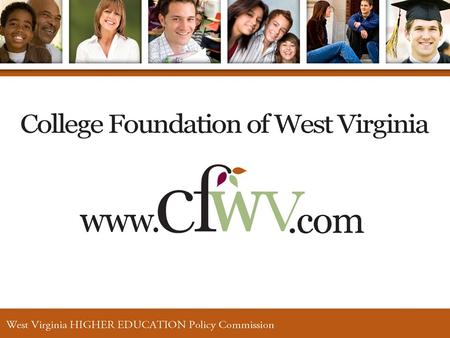 College Foundation of West Virginia

www.cfwv.com

West Virginia HIGHER EDUCATION Policy Commission